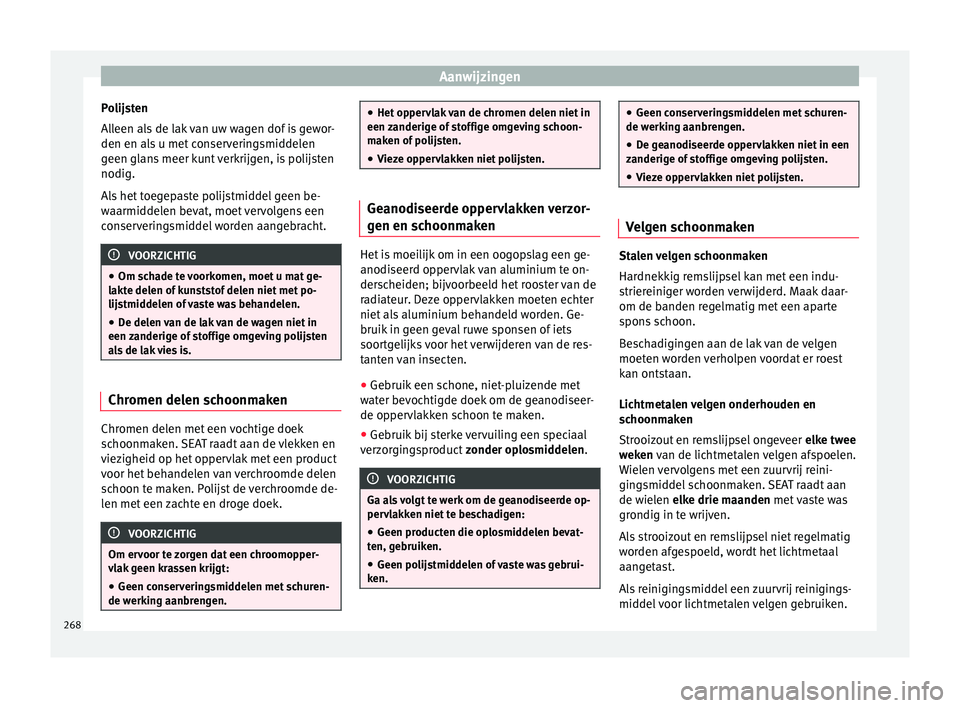 Aanwijzingen

Polijsten

Alleen als de lak van uw wagen dof is geworden en als u met conserveringsmiddelen geen glans meer kunt verkrijgen, is polijsten nodig.

Als het toegepaste polijstmiddel geen bewaarmiddelen bevat, moet vervolgens een conserveringsmiddel worden aangebracht.

VOORZICHTIG

● Om schade te voorkomen, moet u mat gelakte delen of kunststof delen niet met polijstmiddelen of vaste was behandelen.

● De delen van de lak van de wagen niet in een zanderige of stoffige omgeving polijsten als de lak vies is.

Chromen delen schoonmaken

Chromen delen met een vochtige doek schoonmaken. SEAT raadt aan de vlekken en viezigheid op het oppervlak met een product voor het behandelen van verchroomde delen schoon te maken. Polijst de verchroomde delen met een zachte en droge doek.

VOORZICHTIG

Om ervoor te zorgen dat een chroomoppervlak geen krassen krijgt:

● Geen conserveringsmiddelen met schurende werking aanbrengen.

● Het oppervlak van de chromen delen niet in een zanderige of stoffige omgeving schoonmaken of polijsten.

● Vieze oppervlakken niet polijsten.

Geanodiseerde oppervlakken verzorgen en schoonmaken

Het is moeilijk om in een oogopslag een geanodiseerd oppervlak van aluminium te onderscheiden; bijvoorbeeld het rooster van de radiateur. Deze oppervlakken moeten echter niet als aluminium behandeld worden. Gebruik in geen geval ruwe sponsen of iets soortgelijks voor het verwijderen van de restanten van insecten.

● Gebruik een schone, niet-pluizende met water bevochtigde doek om de geanodiseerde oppervlakken schoon te maken.

● Gebruik bij sterke vervuiling een speciaal verzorgingsproduct zonder oplosmiddelen.

VOORZICHTIG

Ga als volgt te werk om de geanodiseerde oppervlakken niet te beschadigen:

● Geen producten die oplosmiddelen bevatten, gebruiken.

● Geen polijstmiddelen of vaste was gebruiken.

● Geen conserveringsmiddelen met schurende werking aanbrengen.

● De geanodiseerde oppervlakken niet in een zanderige of stoffige omgeving polijsten.

● Vieze oppervlakken niet polijsten.

Velgen schoonmaken

Stalen velgen schoonmaken

Hardnekkig remslijpsel kan met een industriereiniger worden verwijderd. Maak daarom de banden regelmatig met een aparte spons schoon.

Beschadigingen aan de lak van de velgen moeten worden verholpen voordat er roest kan ontstaan.

Lichtmetalen velgen onderhouden en schoonmaken

Strooizout en remslijpsel ongeveer elke twee weken van de lichtmetalen velgen afspoelen. Wielen vervolgens met een zuurvrij reinigingsmiddel schoonmaken. SEAT raadt aan de wielen elke drie maanden met vaste was grondig in te wrijven.

Als strooizout en remslijpsel niet regelmatig worden afgespoeld, wordt het lichtmetaal aangetast.

Als reinigingsmiddel een zuurvrij reinigingsmiddel voor lichtmetalen velgen gebruiken.

268

carmanualsonline.info